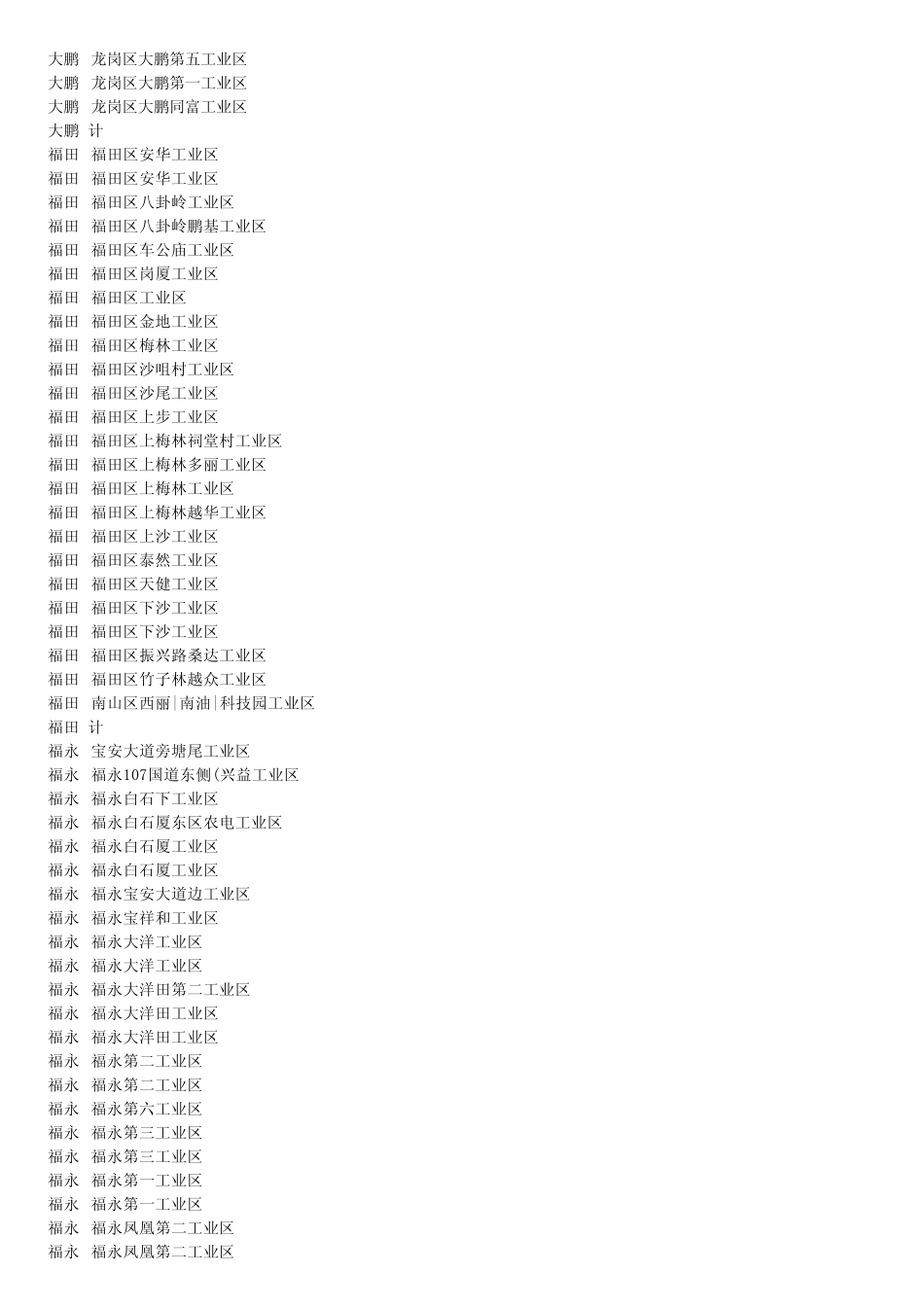 大鹏 龙岗区大鹏第五工业区
大鹏 龙岗区大鹏第一工业区
大鹏 龙岗区大鹏同富工业区
大鹏 计
福田 福田区安华工业区
福田 福田区安华工业区
福田 福田区八卦岭工业区
福田 福田区八卦岭鹏基工业区
福田 福田区车公庙工业区
福田 福田区岗厦工业区
福田 福田区工业区
福田 福田区金地工业区
福田 福田区梅林工业区
福田 福田区沙咀村工业区
福田 福田区沙尾工业区
福田 福田区上步工业区
福田 福田区上梅林祠堂村工业区
福田 福田区上梅林多丽工业区
福田 福田区上梅林工业区
福田 福田区上梅林越华工业区
福田 福田区上沙工业区
福田 福田区泰然工业区
福田 福田区天健工业区
福田 福田区下沙工业区
福田 福田区下沙工业区
福田 福田区振兴路桑达工业区
福田 福田区竹子林越众工业区
福田 南山区西丽|南油|科技园工业区
福田 计
福永 宝安大道旁塘尾工业区
福永 福永107国道东侧(兴益工业区
福永 福永白石下工业区
福永 福永白石厦东区农电工业区
福永 福永白石厦工业区
福永 福永白石厦工业区
福永 福永宝安大道边工业区
福永 福永宝祥和工业区
福永 福永大洋工业区
福永 福永大洋工业区
福永 福永大洋田第二工业区
福永 福永大洋田工业区
福永 福永大洋田工业区
福永 福永第二工业区
福永 福永第二工业区
福永 福永第六工业区
福永 福永第三工业区
福永 福永第三工业区
福永 福永第一工业区
福永 福永第一工业区
福永 福永凤凰第二工业区
福永 福永凤凰第二工业区